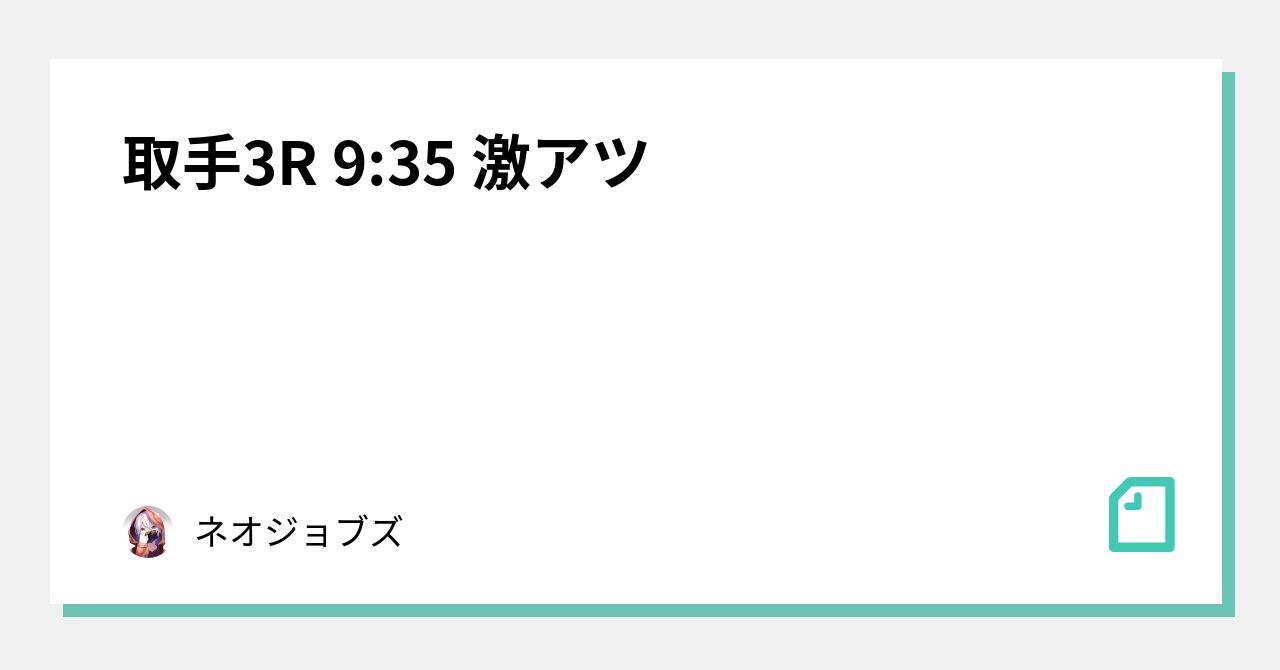 取手3R 9:35 激アツ

ネオジョブズ